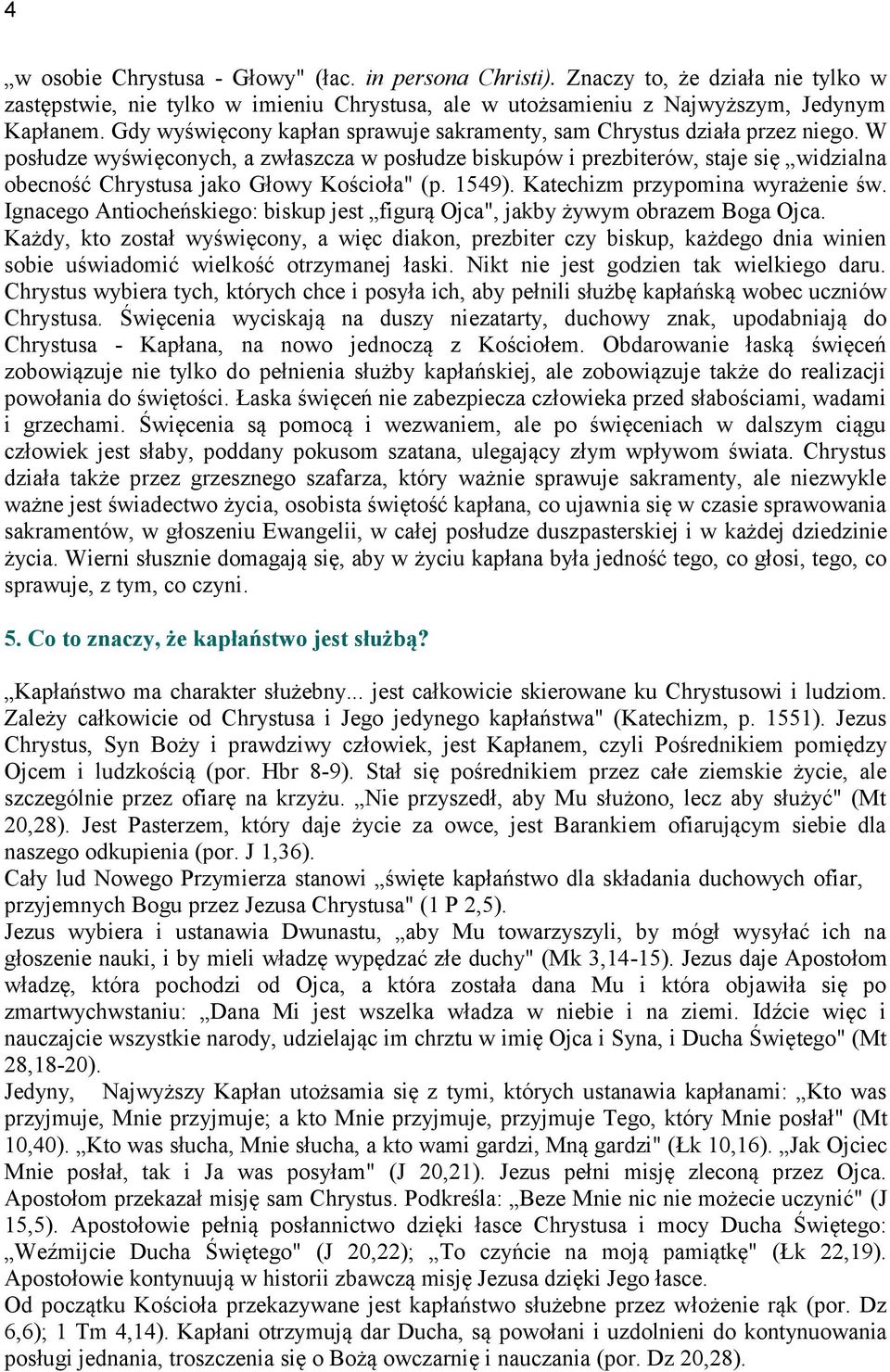 4

„w osobie Chrystusa - Głowy" (łac. in persona Christi). Znaczy to, że działa nie tylko w zastępstwie, nie tylko w imieniu Chrystusa, ale w utożsamieniu z Najwyższym, Jedynym Kapłanem. Gdy wyświęcony kapłan sprawuje sakramenty, sam Chrystus działa przez niego. W posłudze wyświęconych, a zwłaszcza w posłudze biskupów i prezbiterów, staje się „widzialna obecność Chrystusa jako Głowy Kościoła" (p. 1549). Katechizm przypomina wyrażenie św. Ignacego Antiocheńskiego: biskup jest „figurą Ojca", jakby żywym obrazem Boga Ojca. Każdy, kto został wyświęcony, a więc diakon, prezbiter czy biskup, każdego dnia winien sobie uświadomić wielkość otrzymanej łaski. Nikt nie jest godzien tak wielkiego daru. Chrystus wybiera tych, których chce i posyła ich, aby pełnili służbę kapłańską wobec uczniów Chrystusa. Święcenia wyciskają na duszy niezatarty, duchowy znak, upodabniają do Chrystusa - Kapłana, na nowo jednoczą z Kościołem. Obdarowanie łaską święceń zobowiązuje nie tylko do pełnienia służby kapłańskiej, ale zobowiązuje także do realizacji powołania do świętości. Łaska święceń nie zabezpiecza człowieka przed słabościami, wadami i grzechami. Święcenia są pomocą i wezwaniem, ale po święceniach w dalszym ciągu człowiek jest słaby, poddany pokusom szatana, ulegający złym wpływom świata. Chrystus działa także przez grzesznego szafarza, który ważnie sprawuje sakramenty, ale niezwykle ważne jest świadectwo życia, osobista świętość kapłana, co ujawnia się w czasie sprawowania sakramentów, w głoszeniu Ewangelii, w całej posłudze duszpasterskiej i w każdej dziedzinie życia. Wierni słusznie domagają się, aby w życiu kapłana była jedność tego, co głosi, tego, co sprawuje, z tym, co czyni.

5. Co to znaczy, że kapłaństwo jest służbą?

„Kapłaństwo ma charakter służebny... jest całkowicie skierowane ku Chrystusowi i ludziom. Zależy całkowicie od Chrystusa i Jego jedynego kapłaństwa" (Katechizm, p. 1551). Jezus Chrystus, Syn Boży i prawdziwy człowiek, jest Kapłanem, czyli Pośrednikiem pomiędzy Ojcem i ludzkością (por. Hbr 8-9). Stał się pośrednikiem przez całe ziemskie życie, ale szczególnie przez ofiarę na krzyżu. „Nie przyszedł, aby Mu służono, lecz aby służyć" (Mt 20,28). Jest Pasterzem, który daje życie za owce, jest Barankiem ofiarującym siebie dla naszego odkupienia (por. J 1,36).
Cały lud Nowego Przymierza stanowi „święte kapłaństwo dla składania duchowych ofiar, przyjemnych Bogu przez Jezusa Chrystusa" (1 P 2,5).
Jezus wybiera i ustanawia Dwunastu, „aby Mu towarzyszyli, by mógł wysyłać ich na głoszenie nauki, i by mieli władzę wypędzać złe duchy" (Mk 3,14-15). Jezus daje Apostołom władzę, która pochodzi od Ojca, a która została dana Mu i która objawiła się po zmartwychwstaniu: „Dana Mi jest wszelka władza w niebie i na ziemi. Idźcie więc i nauczajcie wszystkie narody, udzielając im chrztu w imię Ojca i Syna, i Ducha Świętego" (Mt 28,18-20).
Jedyny, Najwyższy Kapłan utożsamia się z tymi, których ustanawia kapłanami: „Kto was przyjmuje, Mnie przyjmuje; a kto Mnie przyjmuje, przyjmuje Tego, który Mnie posłał" (Mt 10,40). „Kto was słucha, Mnie słucha, a kto wami gardzi, Mną gardzi" (Łk 10,16). „Jak Ojciec Mnie posłał, tak i Ja was posyłam" (J 20,21). Jezus pełni misję zleconą przez Ojca. Apostołom przekazał misję sam Chrystus. Podkreśla: „Beze Mnie nic nie możecie uczynić" (J 15,5). Apostołowie pełnią posłannictwo dzięki łasce Chrystusa i mocy Ducha Świętego: „Weźmijcie Ducha Świętego" (J 20,22); „To czyńcie na moją pamiątkę" (Łk 22,19). Apostołowie kontynuują w historii zbawczą misję Jezusa dzięki Jego łasce.
Od początku Kościoła przekazywane jest kapłaństwo służebne przez włożenie rąk (por. Dz 6,6); 1 Tm 4,14). Kapłani otrzymują dar Ducha, są powołani i uzdolnieni do kontynuowania posługi jednania, troszczenia się o Bożą owczarnię i nauczania (por. Dz 20,28).